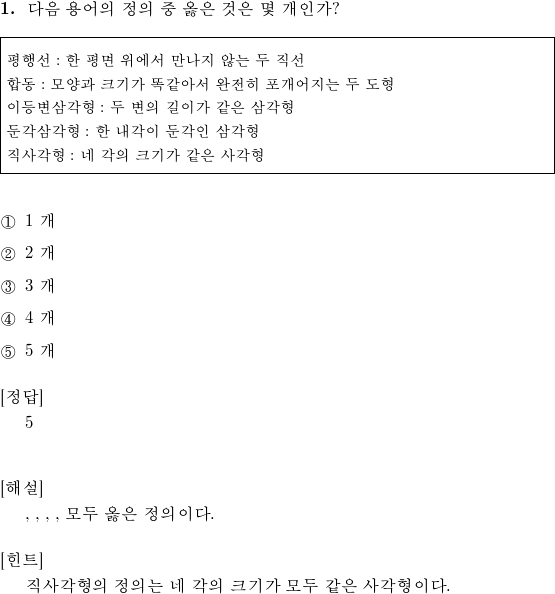 1. 다음 용어의 정의 중 옳은 것은 몇 개인가?

평행선 : 한 평면 위에서 만나지 않는 두 직선
합동 : 모양과 크기가 똑같아서 완전히 포개어지는 두 도형
이등변삼각형 : 두 변의 길이가 같은 삼각형
둔각삼각형 : 한 내각이 둔각인 삼각형
직사각형 : 네 각의 크기가 같은 사각형

① 1 개
② 2 개
③ 3 개
④ 4 개
⑤ 5 개

[정답]
5

[해설]
, , , , 모두 옳은 정의이다.

[힌트]
직사각형의 정의는 네 각의 크기가 모두 같은 사각형이다.